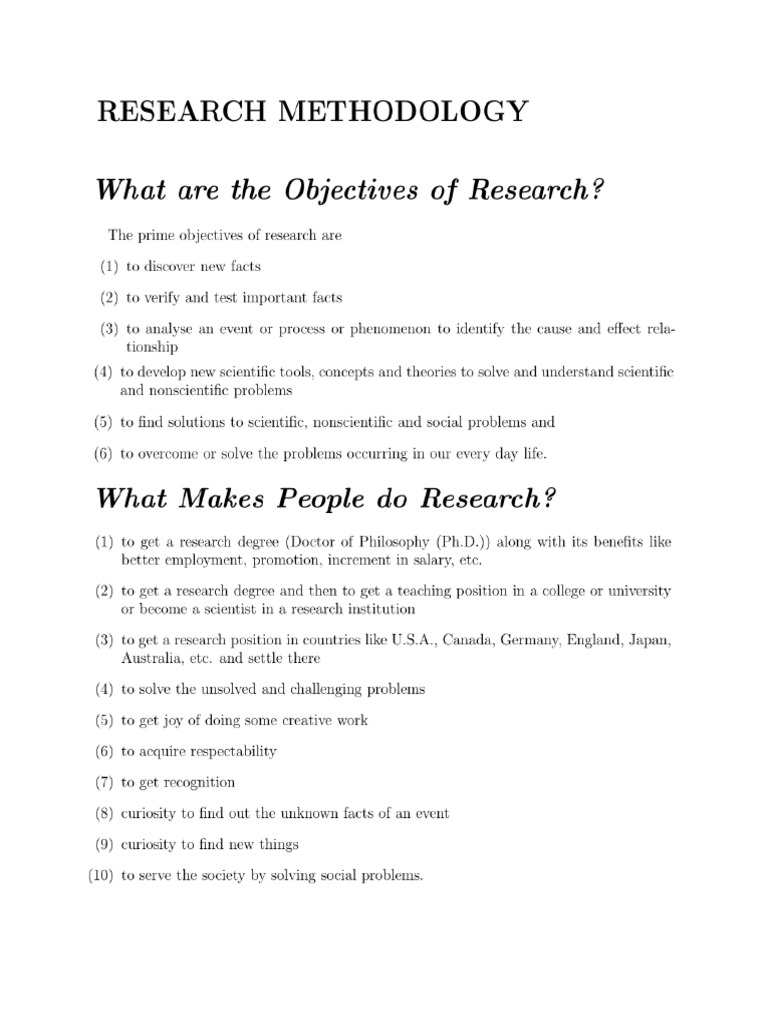 RESEARCH METHODOLOGY

What are the Objectives of Research?

The prime objectives of research are

(1) to discover new facts

(2) to verify and test important facts

(3) to analyse an event or process or phenomenon to identify the cause and effect relationship

(4) to develop new scientific tools, concepts and theories to solve and understand scientific and nonscientific problems

(5) to find solutions to scientific, nonscientific and social problems and

(6) to overcome or solve the problems occurring in our every day life.

What Makes People do Research?

(1) to get a research degree (Doctor of Philosophy (Ph.D.)) along with its benefits like better employment, promotion, increment in salary, etc.

(2) to get a research degree and then to get a teaching position in a college or university or become a scientist in a research institution

(3) to get a research position in countries like U.S.A., Canada, Germany, England, Japan, Australia, etc. and settle there

(4) to solve the unsolved and challenging problems

(5) to get joy of doing some creative work

(6) to acquire respectability

(7) to get recognition

(8) curiosity to find out the unknown facts of an event

(9) curiosity to find new things

(10) to serve the society by solving social problems.